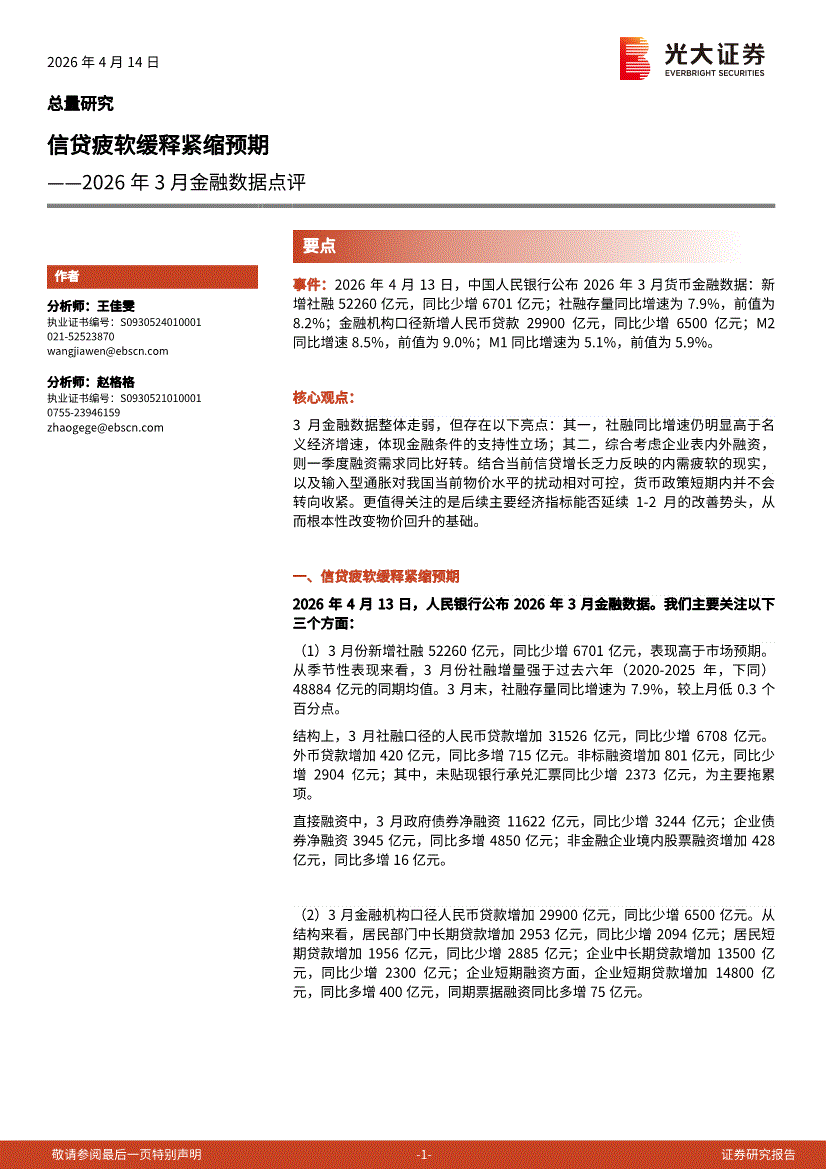 2026 年 4 月 14 日

光大证券
EVERBRIGHT SECURITIES

总量研究

信贷疲软缓释紧缩预期

——2026 年 3 月金融数据点评

作者

分析师：王佳雯
执业证书编号：S0930524010001
021-52523870
wangjiawen@ebscn.com

分析师：赵格格
执业证书编号：S0930521010001
0755-23946159
zhaogege@ebscn.com

要点

事件：2026 年 4 月 13 日，中国人民银行公布 2026 年 3 月货币金融数据：新增社融 52260 亿元，同比少增 6701 亿元；社融存量同比增速为 7.9%，前值为 8.2%；金融机构口径新增人民币贷款 29900 亿元，同比少增 6500 亿元；M2 同比增速 8.5%，前值为 9.0%；M1 同比增速为 5.1%，前值为 5.9%。

核心观点：

3 月金融数据整体走弱，但存在以下亮点：其一，社融同比增速仍明显高于名义经济增速，体现金融条件的支持性立场；其二，综合考虑企业表内外融资，则一季度融资需求同比好转。结合当前信贷增长乏力反映的内需疲软的现实，以及输入型通胀对我国当前物价水平的扰动相对可控，货币政策短期内并不会转向收紧。更值得关注的是后续主要经济指标能否延续 1-2 月的改善势头，从而根本性改变物价回升的基础。

一、信贷疲软缓释紧缩预期

2026 年 4 月 13 日，人民银行公布 2026 年 3 月金融数据。我们主要关注以下三个方面：

（1）3 月份新增社融 52260 亿元，同比少增 6701 亿元，表现高于市场预期。从季节性表现来看，3 月份社融增量强于过去六年（2020-2025 年，下同）48884 亿元的同期均值。3 月末，社融存量同比增速为 7.9%，较上月低 0.3 个百分点。

结构上，3 月社融口径的人民币贷款增加 31526 亿元，同比少增 6708 亿元。外币贷款增加 420 亿元，同比多增 715 亿元。非标融资增加 801 亿元，同比少增 2904 亿元；其中，未贴现银行承兑汇票同比少增 2373 亿元，为主要拖累项。

直接融资中，3 月政府债券净融资 11622 亿元，同比少增 3244 亿元；企业债券净融资 3945 亿元，同比多增 4850 亿元；非金融企业境内股票融资增加 428 亿元，同比多增 16 亿元。

（2）3 月金融机构口径人民币贷款增加 29900 亿元，同比少增 6500 亿元。从结构来看，居民部门中长期贷款增加 2953 亿元，同比少增 2094 亿元；居民短期贷款增加 1956 亿元，同比少增 2885 亿元；企业中长期贷款增加 13500 亿元，同比少增 2300 亿元；企业短期融资方面，企业短期贷款增加 14800 亿元，同比多增 400 亿元，同期票据融资同比多增 75 亿元。

敬请参阅最后一页特别声明 -1- 证券研究报告